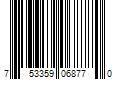 7 53359 06877 0